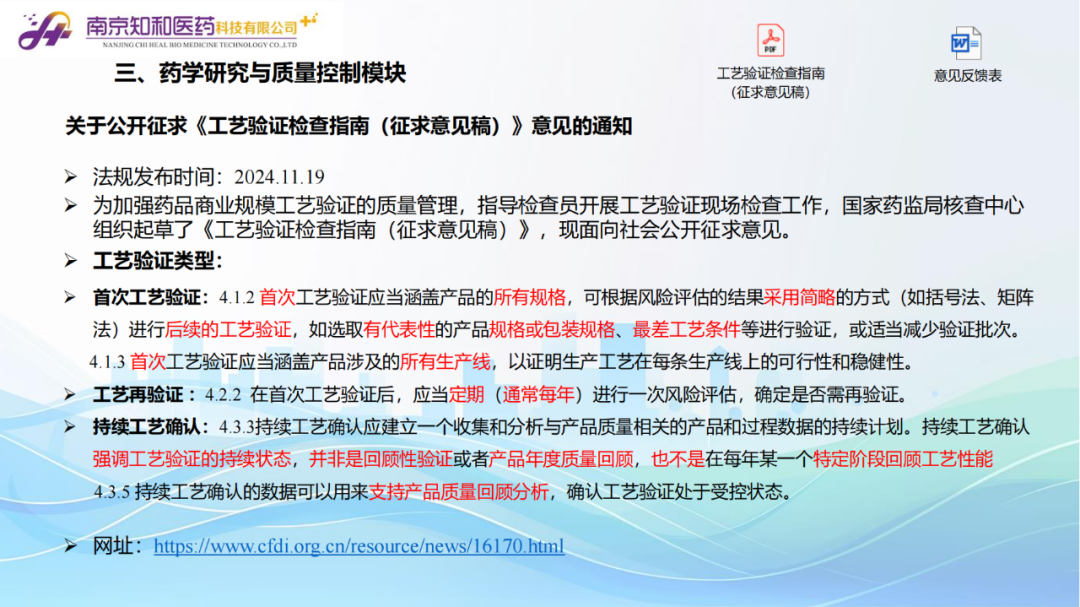 南京知和医药科技有限公司
NANJING CHI HEAL BIO MEDICINE TECHNOLOGY CO.,LTD

三、药学研究与质量控制模块

PDF
工艺验证检查指南（征求意见稿）

意见反馈表

关于公开征求《工艺验证检查指南（征求意见稿）》意见的通知

➢ 法规发布时间：2024.11.19

➢ 为加强药品商业规模工艺验证的质量管理，指导检查员开展工艺验证现场检查工作，国家药监局核查中心组织起草了《工艺验证检查指南（征求意见稿）》，现面向社会公开征求意见。

➢ 工艺验证类型：

➢ 首次工艺验证：4.1.2 首次工艺验证应当涵盖产品的所有规格，可根据风险评估的结果采用简略的方式（如括号法、矩阵法）进行后续的工艺验证，如选取有代表性的产品规格或包装规格、最差工艺条件等进行验证，或适当减少验证批次。

4.1.3 首次工艺验证应当涵盖产品涉及的所有生产线，以证明生产工艺在每条生产线上的可行性和稳健性。

➢ 工艺再验证：4.2.2 在首次工艺验证后，应当定期（通常每年）进行一次风险评估，确定是否需再验证。

➢ 持续工艺确认：4.3.3持续工艺确认应建立一个收集和分析与产品质量相关的产品和过程数据的持续计划。持续工艺确认强调工艺验证的持续状态，并非是回顾性验证或者产品年度质量回顾，也不是在每年某一个特定阶段回顾工艺性能

4.3.5 持续工艺确认的数据可以用来支持产品质量回顾分析，确认工艺验证处于受控状态。

➢ 网址：https://www.cfdi.org.cn/resource/news/16170.html